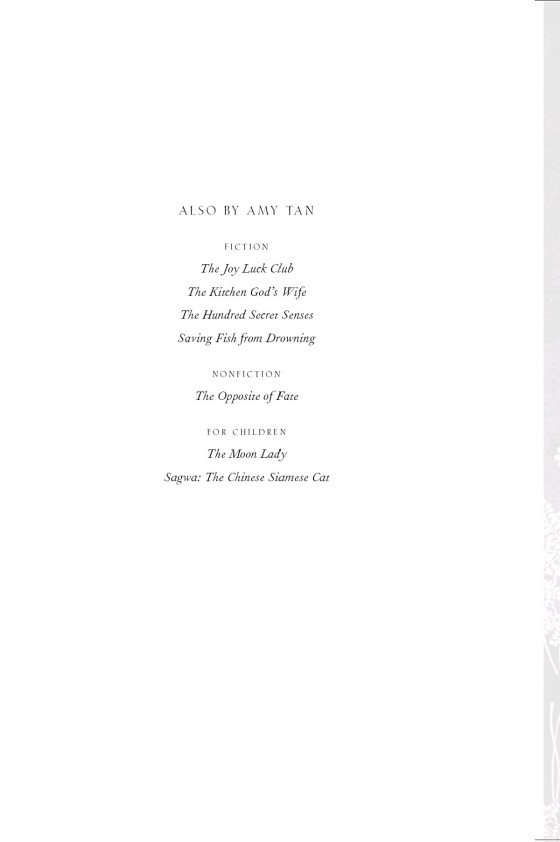 ALSO BY AMY TAN

FICTION

The Joy Luck Club

The Kitchen God's Wife

The Hundred Secret Senses

Saving Fish from Drowning

NONFICTION

The Opposite of Fate

FOR CHILDREN

The Moon Lady

Sagwa: The Chinese Siamese Cat